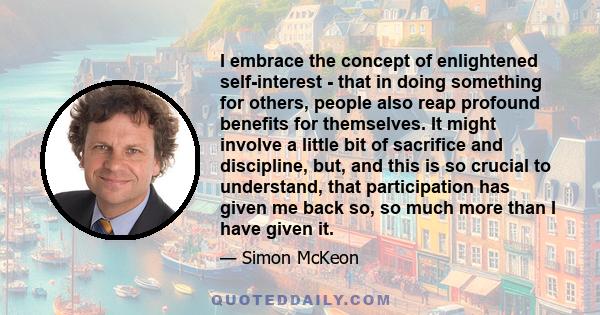 I embrace the concept of enlightened self-interest - that in doing something for others, people also reap profound benefits for themselves. It might involve a little bit of sacrifice and discipline, but, and this is so crucial to understand, that participation has given me back so, so much more than I have given it.

— Simon McKeon

QUOTEDDAILY.COM